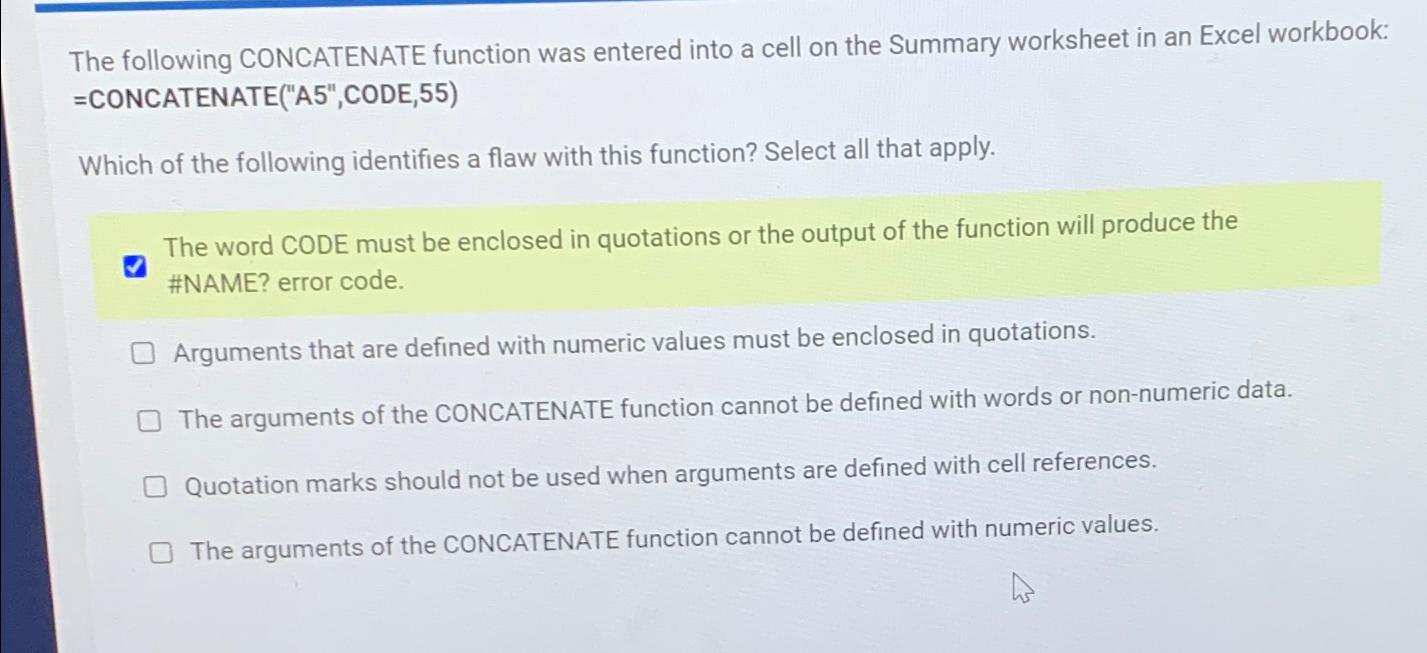 The following CONCATENATE function was entered into a cell on the Summary worksheet in an Excel workbook:
=CONCATENATE("A5",CODE,55)

Which of the following identifies a flaw with this function? Select all that apply.

☑ The word CODE must be enclosed in quotations or the output of the function will produce the #NAME? error code.

☐ Arguments that are defined with numeric values must be enclosed in quotations.

☐ The arguments of the CONCATENATE function cannot be defined with words or non-numeric data.

☐ Quotation marks should not be used when arguments are defined with cell references.

☐ The arguments of the CONCATENATE function cannot be defined with numeric values.